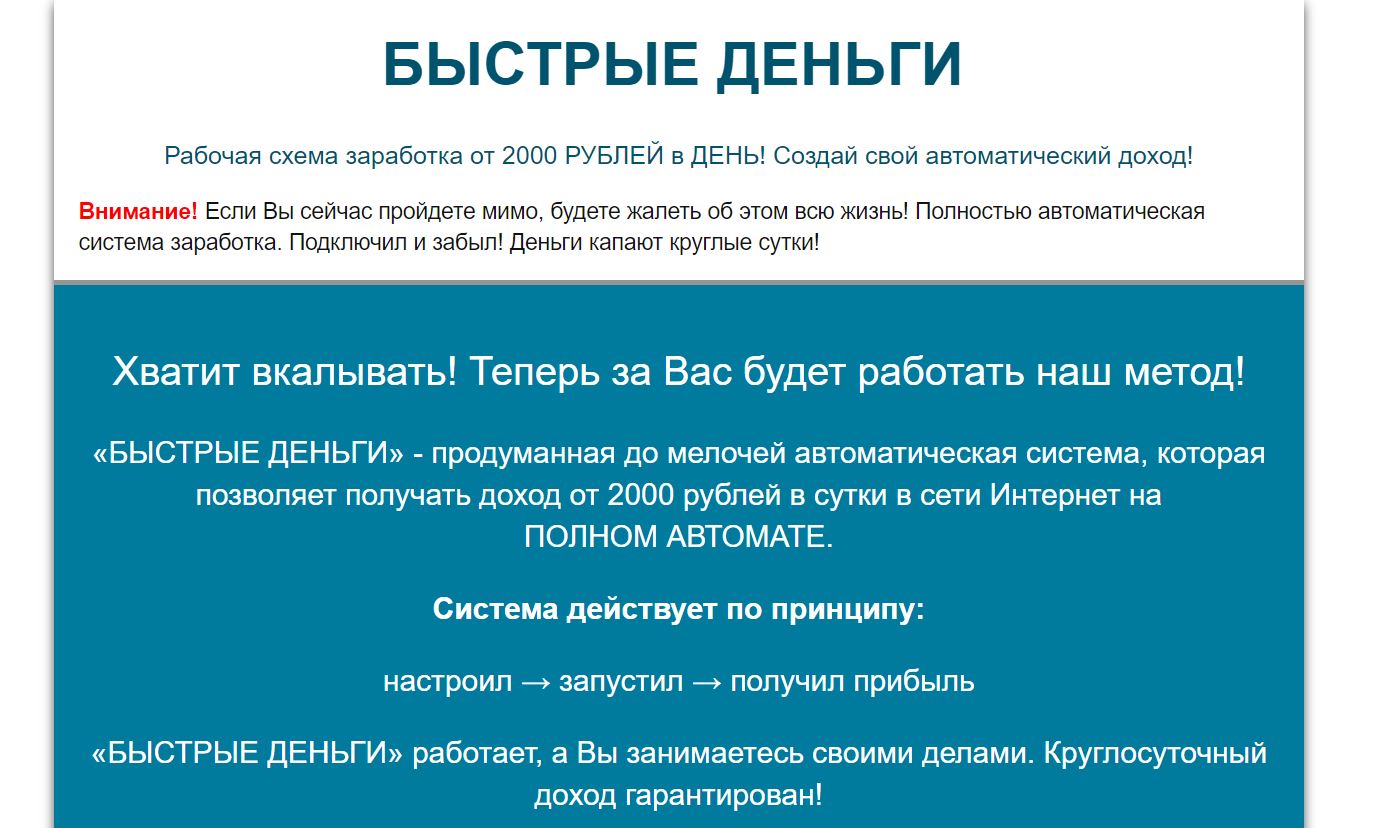 БЫСТРЫЕ ДЕНЬГИ

Рабочая схема заработка от 2000 РУБЛЕЙ в ДЕНЬ! Создай свой автоматический доход!

Внимание! Если Вы сейчас пройдете мимо, будете жалеть об этом всю жизнь! Полностью автоматическая система заработка. Подключил и забыл! Деньги капают круглые сутки!

Хватит вкалывать! Теперь за Вас будет работать наш метод!

«БЫСТРЫЕ ДЕНЬГИ» - продуманная до мелочей автоматическая система, которая позволяет получать доход от 2000 рублей в сутки в сети Интернет на ПОЛНОМ АВТОМАТЕ.

Система действует по принципу:

настроил → запустил → получил прибыль

«БЫСТРЫЕ ДЕНЬГИ» работает, а Вы занимаетесь своими делами. Круглосуточный доход гарантирован!